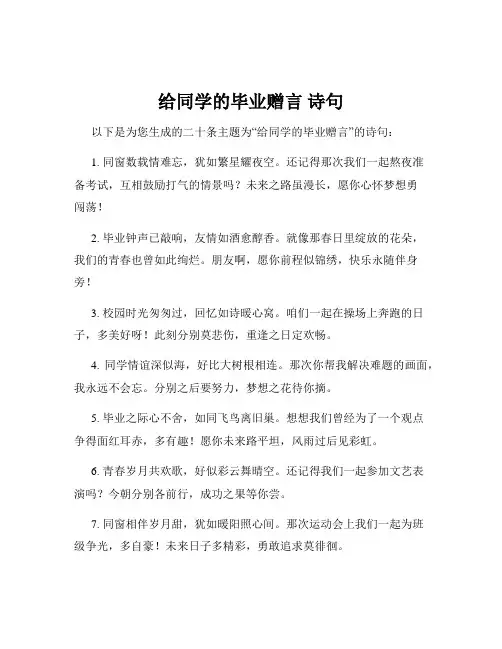 给同学的毕业赠言 诗句

以下是为您生成的二十条主题为“给同学的毕业赠言”的诗句：

1. 同窗数载情难忘，犹如繁星耀夜空。还记得那次我们一起熬夜准备考试，互相鼓励打气的情景吗？未来之路虽漫长，愿你心怀梦想勇闯荡！

2. 毕业钟声已敲响，友情如酒愈醇香。就像那春日里绽放的花朵，我们的青春也曾如此绚烂。朋友啊，愿你前程似锦绣，快乐永随伴身旁！

3. 校园时光匆匆过，回忆如诗暖心窝。咱们一起在操场上奔跑的日子，多美好呀！此刻分别莫悲伤，重逢之日定欢畅。

4. 同学情谊深似海，好比大树根相连。那次你帮我解决难题的画面，我永远不会忘。分别之后要努力，梦想之花待你摘。

5. 毕业之际心不舍，如同飞鸟离旧巢。想想我们曾经为了一个观点争得面红耳赤，多有趣！愿你未来路平坦，风雨过后见彩虹。

6. 青春岁月共欢歌，好似彩云舞晴空。还记得我们一起参加文艺表演吗？今朝分别各前行，成功之果等你尝。

7. 同窗相伴岁月甜，犹如暖阳照心间。那次运动会上我们一起为班级争光，多自豪！未来日子多精彩，勇敢追求莫徘徊。